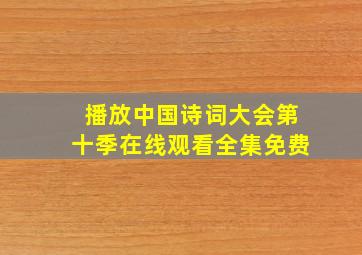 播放中国诗词大会第十季在线观看全集免费